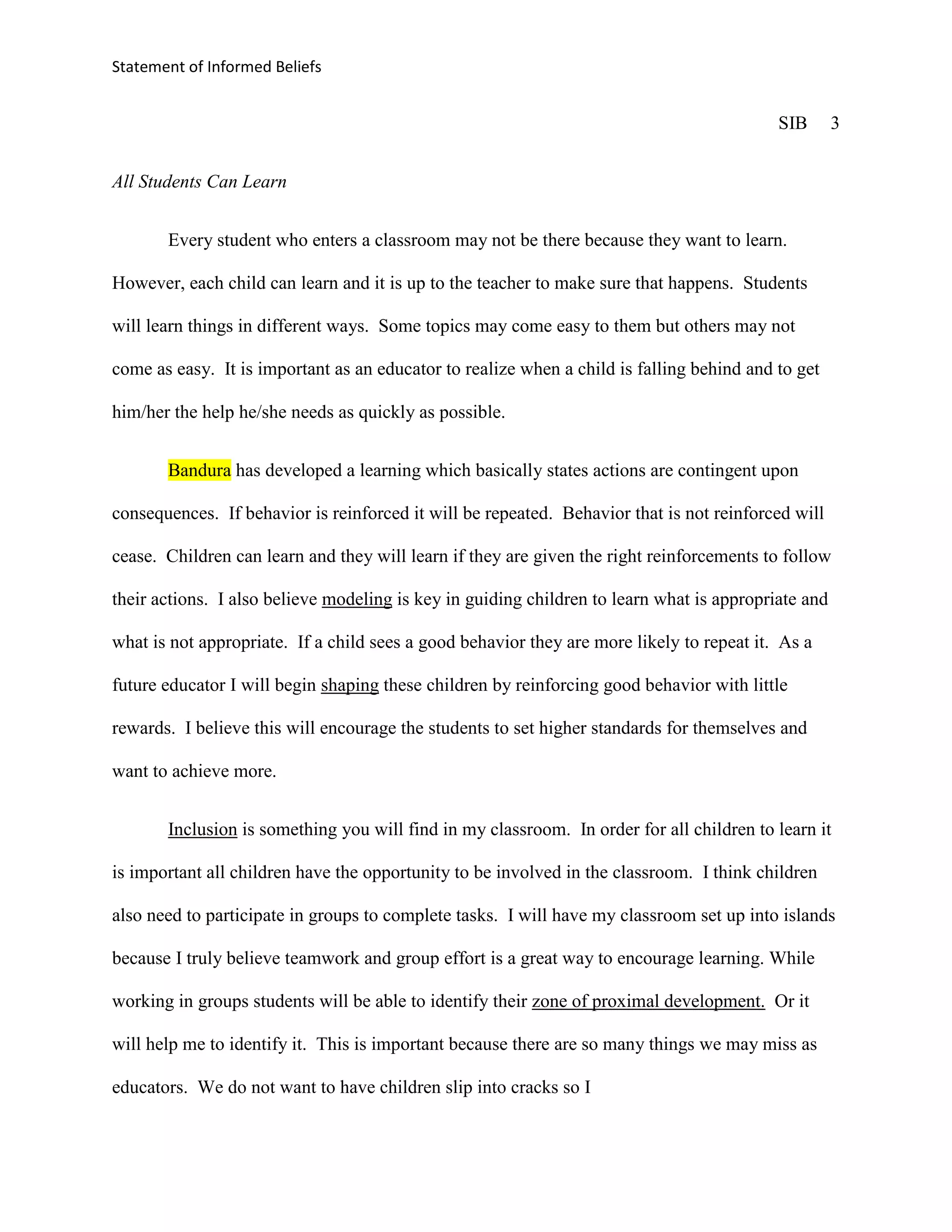 Statement of Informed Beliefs

SIB 3

All Students Can Learn

Every student who enters a classroom may not be there because they want to learn. However, each child can learn and it is up to the teacher to make sure that happens. Students will learn things in different ways. Some topics may come easy to them but others may not come as easy. It is important as an educator to realize when a child is falling behind and to get him/her the help he/she needs as quickly as possible.

Bandura has developed a learning which basically states actions are contingent upon consequences. If behavior is reinforced it will be repeated. Behavior that is not reinforced will cease. Children can learn and they will learn if they are given the right reinforcements to follow their actions. I also believe modeling is key in guiding children to learn what is appropriate and what is not appropriate. If a child sees a good behavior they are more likely to repeat it. As a future educator I will begin shaping these children by reinforcing good behavior with little rewards. I believe this will encourage the students to set higher standards for themselves and want to achieve more.

Inclusion is something you will find in my classroom. In order for all children to learn it is important all children have the opportunity to be involved in the classroom. I think children also need to participate in groups to complete tasks. I will have my classroom set up into islands because I truly believe teamwork and group effort is a great way to encourage learning. While working in groups students will be able to identify their zone of proximal development. Or it will help me to identify it. This is important because there are so many things we may miss as educators. We do not want to have children slip into cracks so I